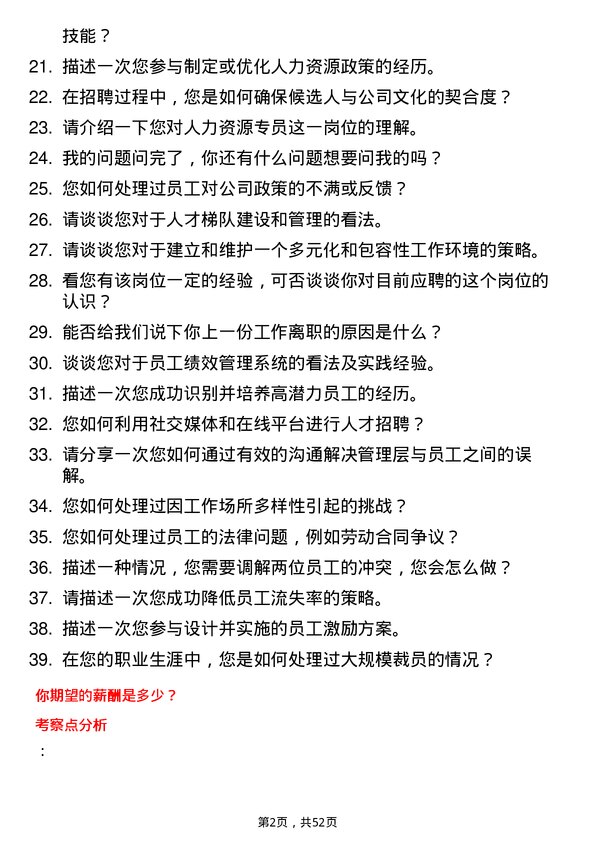 技能？

21. 描述一次您参与制定或优化人力资源政策的经历。

22. 在招聘过程中，您是如何确保候选人与公司文化的契合度？

23. 请介绍一下您对人力资源专员这一岗位的理解。

24. 我的问题问完了，你还有什么问题想要问我的吗？

25. 您如何处理过员工对公司政策的不满或反馈？

26. 请谈谈您对于人才梯队建设和管理的看法。

27. 请谈谈您对于建立和维护一个多元化和包容性工作环境的策略。

28. 看您有该岗位一定的经验，可否谈谈你对目前应聘的这个岗位的认识？

29. 能否给我们说下你上一份工作离职的原因是什么？

30. 谈谈您对于员工绩效管理系统的看法及实践经验。

31. 描述一次您成功识别并培养高潜力员工的经历。

32. 您如何利用社交媒体和在线平台进行人才招聘？

33. 请分享一次您如何通过有效的沟通解决管理层与员工之间的误解。

34. 您如何处理过因工作场所多样性引起的挑战？

35. 您如何处理过员工的法律问题，例如劳动合同争议？

36. 描述一种情况，您需要调解两位员工的冲突，您会怎么做？

37. 请描述一次您成功降低员工流失率的策略。

38. 描述一次您参与设计并实施的员工激励方案。

39. 在您的职业生涯中，您是如何处理过大规模裁员的情况？

你期望的薪酬是多少？

考察点分析

:

第2页，共52页